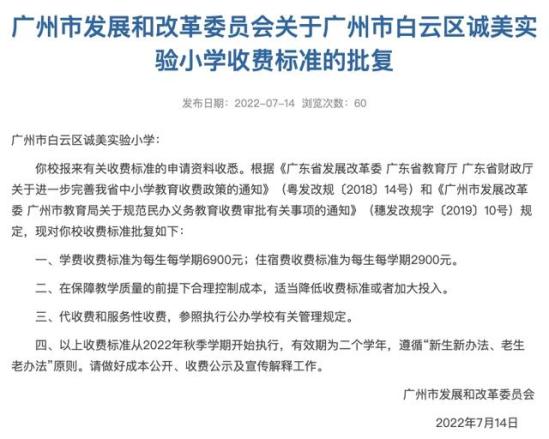 广州市发展和改革委员会关于广州市白云区诚美实验小学收费标准的批复

发布日期：2022-07-14 浏览次数：60

广州市白云区诚美实验小学：

你校报来有关收费标准的申请资料收悉。根据《广东省发展改革委 广东省教育厅 广东省财政厅关于进一步完善我省中小学教育收费政策的通知》（粤发改规〔2018〕14号）和《广州市发展改革委 广州市教育局关于规范民办义务教育收费审批有关事项的通知》（穗发改规字〔2019〕10号）规定，现对你校收费标准批复如下：

一、学费收费标准为每生每学期6900元；住宿费收费标准为每生每学期2900元。

二、在保障教学质量的前提下合理控制成本，适当降低收费标准或者加大投入。

三、代收费和服务性收费，参照执行公办学校有关管理规定。

四、以上收费标准从2022年秋季学期开始执行，有效期为二个学年，遵循“新生新办法、老生老办法”原则。请做好成本公开、收费公示及宣传解释工作。

广州市发展和改革委员会

2022年7月14日